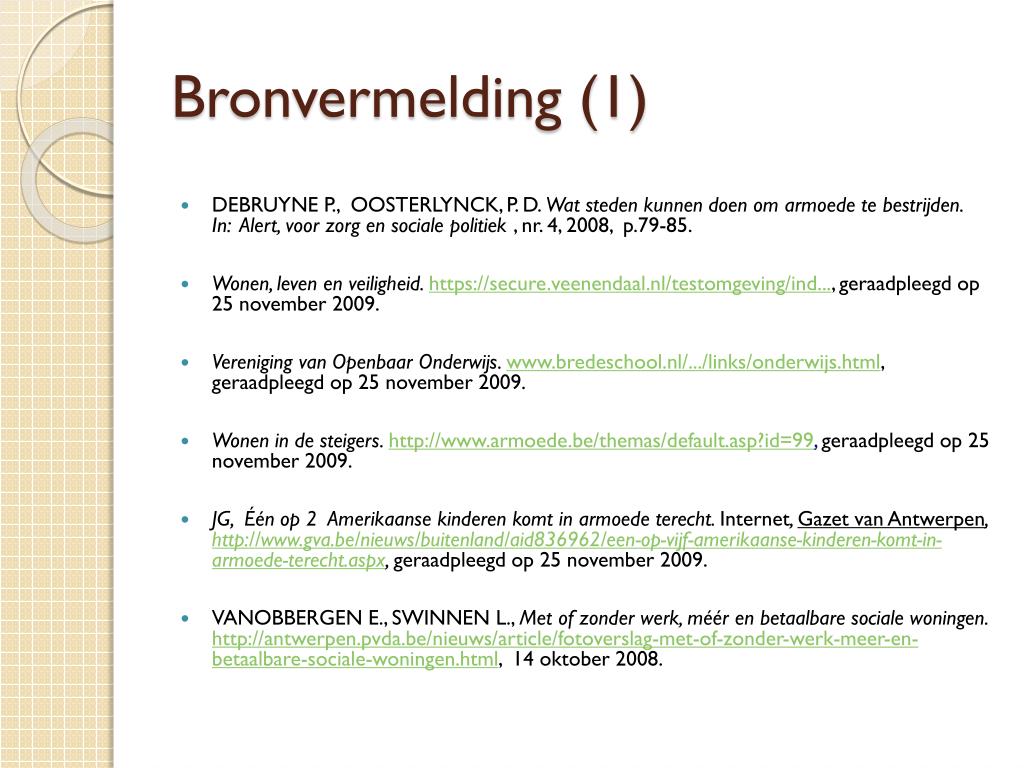 Bronvermelding (1)

DEBRUYNE P., OOSTERLYNCK, P. D. Wat steden kunnen doen om armoede te bestrijden. In: Alert, voor zorg en sociale politiek , nr. 4, 2008, p.79-85.

Wonen, leven en veiligheid. https://secure.veenendaal.nl/testomgeving/ind..., geraadpleegd op 25 november 2009.

Vereniging van Openbaar Onderwijs. www.bredeschool.nl/.../links/onderwijs.html, geraadpleegd op 25 november 2009.

Wonen in de steigers. http://www.armoede.be/themas/default.asp?id=99, geraadpleegd op 25 november 2009.

JG, Één op 2 Amerikaanse kinderen komt in armoede terecht. Internet, Gazet van Antwerpen, http://www.gva.be/nieuws/buitenland/aid836962/een-op-vijf-amerikaanse-kinderen-komt-in-armoede-terecht.aspx, geraadpleegd op 25 november 2009.

VANOBBERGEN E., SWINNEN L., Met of zonder werk, méér en betaalbare sociale woningen. http://antwerpen.pvda.be/nieuws/article/fotoverslag-met-of-zonder-werk-meer-en-betaalbare-sociale-woningen.html, 14 oktober 2008.